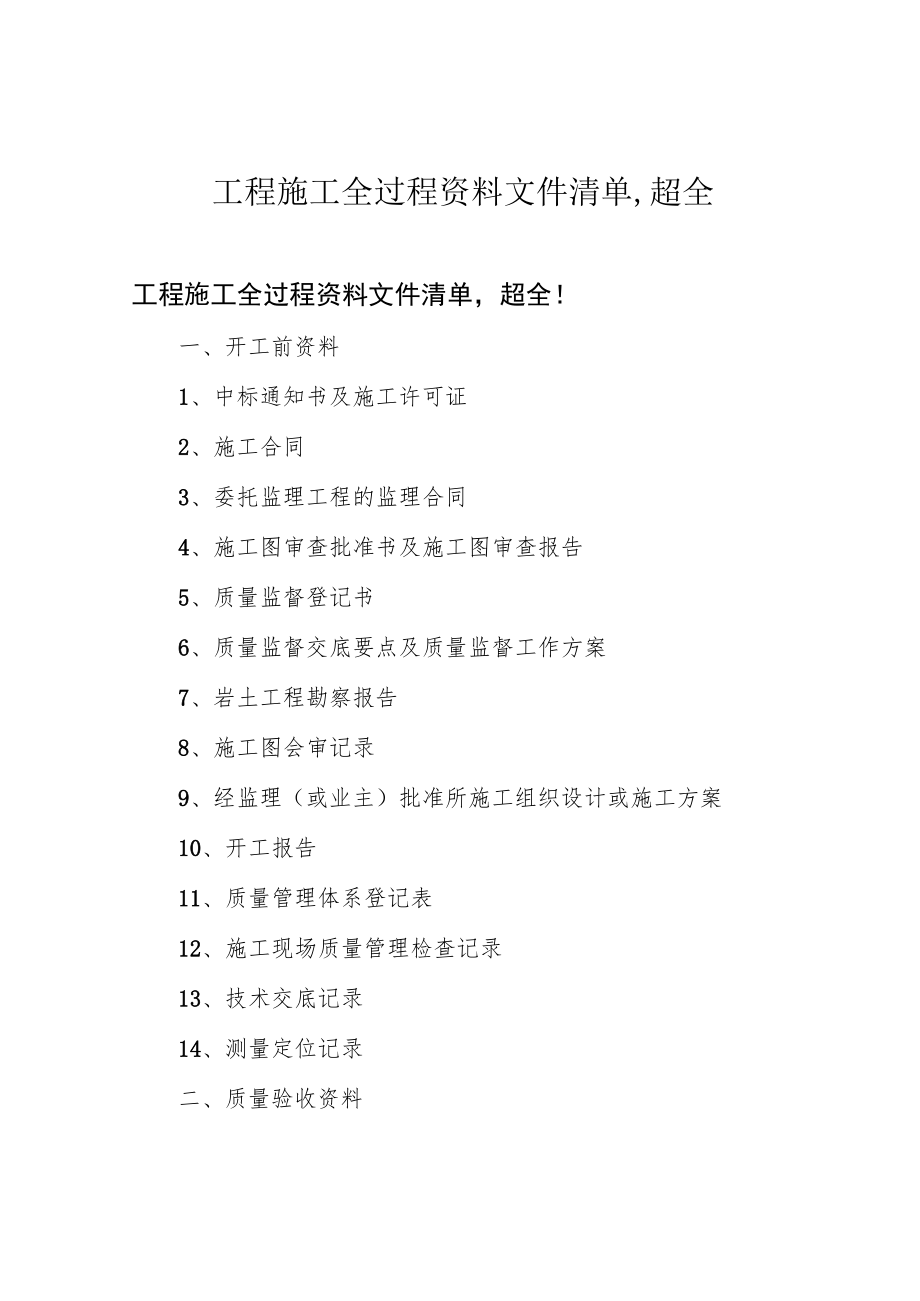 工程施工全过程资料文件清单,超全

工程施工全过程资料文件清单，超全！

一、开工前资料

1、中标通知书及施工许可证

2、施工合同

3、委托监理工程的监理合同

4、施工图审查批准书及施工图审查报告

5、质量监督登记书

6、质量监督交底要点及质量监督工作方案

7、岩土工程勘察报告

8、施工图会审记录

9、经监理（或业主）批准所施工组织设计或施工方案

10、开工报告

11、质量管理体系登记表

12、施工现场质量管理检查记录

13、技术交底记录

14、测量定位记录

二、质量验收资料